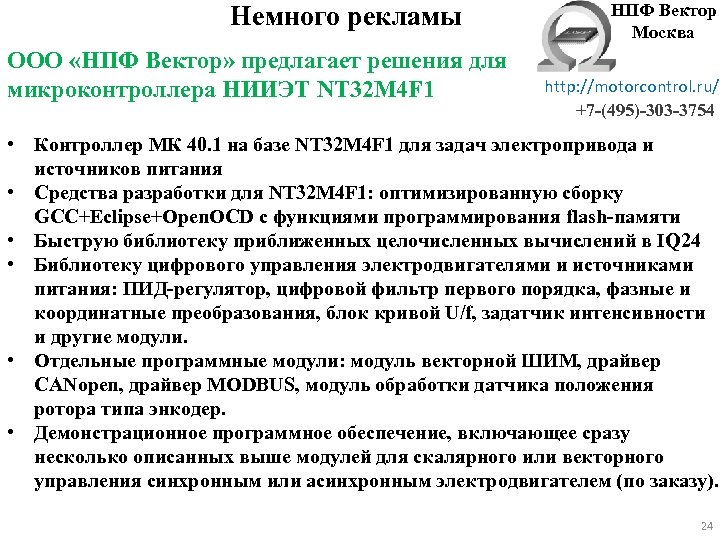 Немного рекламы

НПФ Вектор
Москва

ООО «НПФ Вектор» предлагает решения для микроконтроллера НИИЭТ NT32M4F1

http://motorcontrol.ru/
+7-(495)-303-3754

• Контроллер МК 40.1 на базе NT32M4F1 для задач электропривода и источников питания
• Средства разработки для NT32M4F1: оптимизированную сборку GCC+Eclipse+OpenOCD с функциями программирования flash-памяти
• Быструю библиотеку приближенных целочисленных вычислений в IQ24
• Библиотеку цифрового управления электродвигателями и источниками питания: ПИД-регулятор, цифровой фильтр первого порядка, фазные и координатные преобразования, блок кривой U/f, задатчик интенсивности и другие модули.
• Отдельные программные модули: модуль векторной ШИМ, драйвер CANopen, драйвер MODBUS, модуль обработки датчика положения ротора типа энкодер.
• Демонстрационное программное обеспечение, включающее сразу несколько описанных выше модулей для скалярного или векторного управления синхронным или асинхронным электродвигателем (по заказу).

24